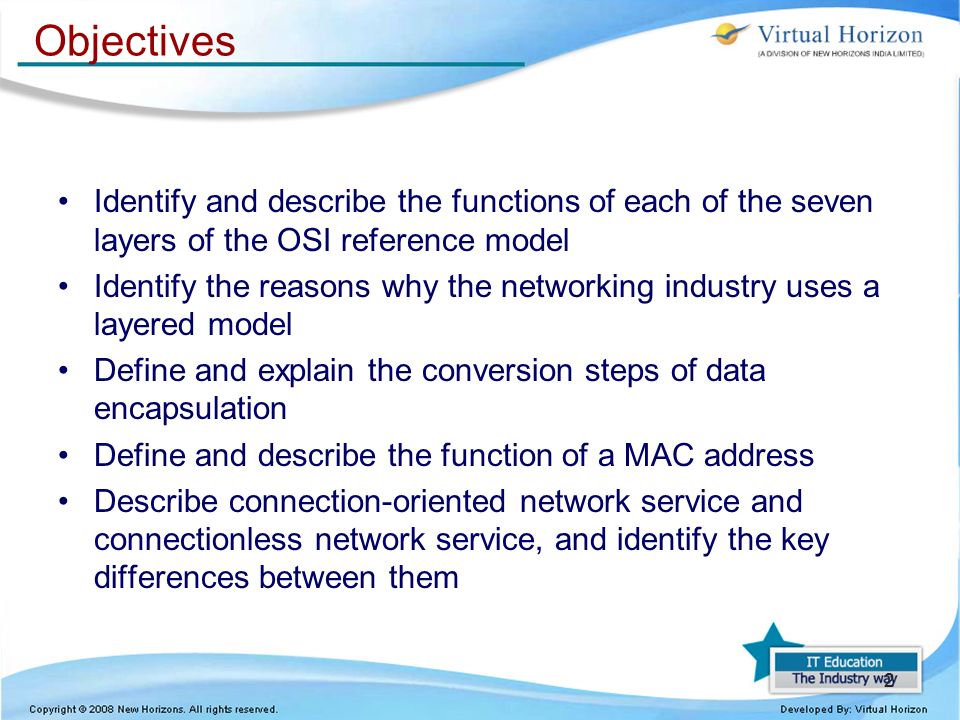 Objectives

Virtual Horizon
(A DIVISION OF NEW HORIZONS INDIA LIMITED)

• Identify and describe the functions of each of the seven layers of the OSI reference model
• Identify the reasons why the networking industry uses a layered model
• Define and explain the conversion steps of data encapsulation
• Define and describe the function of a MAC address
• Describe connection-oriented network service and connectionless network service, and identify the key differences between them

IT Education
The Industry way

2

Copyright © 2008 New Horizons. All rights reserved.

Developed By: Virtual Horizon